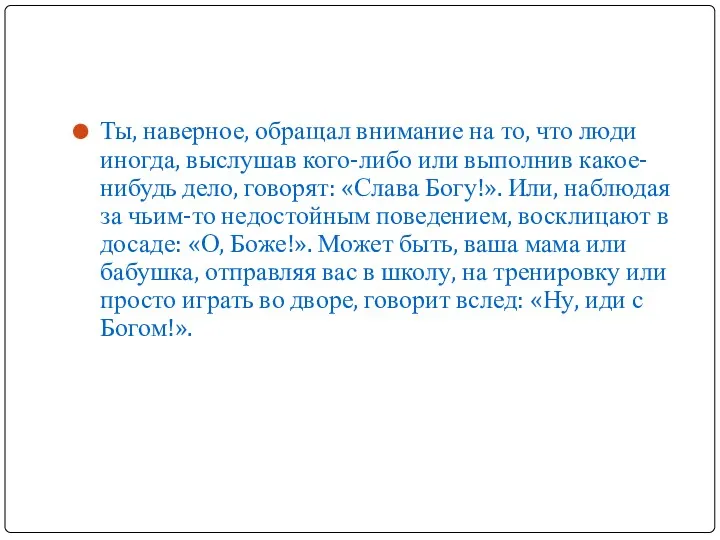 Ты, наверное, обращал внимание на то, что люди иногда, выслушав кого-либо или выполнив какое-нибудь дело, говорят: «Слава Богу!». Или, наблюдая за чьим-то недостойным поведением, восклицают в досаде: «О, Боже!». Может быть, ваша мама или бабушка, отправляя вас в школу, на тренировку или просто играть во дворе, говорит вслед: «Ну, иди с Богом!».